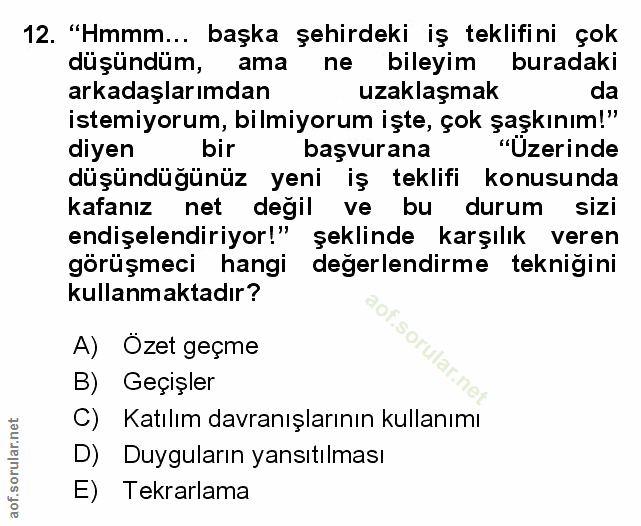 12. "Hmmm... başka şehirdeki iş teklifini çok düşündüm, ama ne bileyim buradaki arkadaşlarımdan uzaklaşmak da istemiyorum, bilmiyorum işte, çok şaşkınım!" diyen bir başvurana "Üzerinde düşündüğünüz yeni iş teklifi konusunda kafanız net değil ve bu durum sizi endişelendiriyor!" şeklinde karşılık veren görüşmeci hangi değerlendirme tekniğini kullanmaktadır?

A) Özet geçme
B) Geçişler
C) Katılım davranışlarının kullanımı
D) Duyguların yansıtılması
E) Tekrarlama

aof.sorular.net